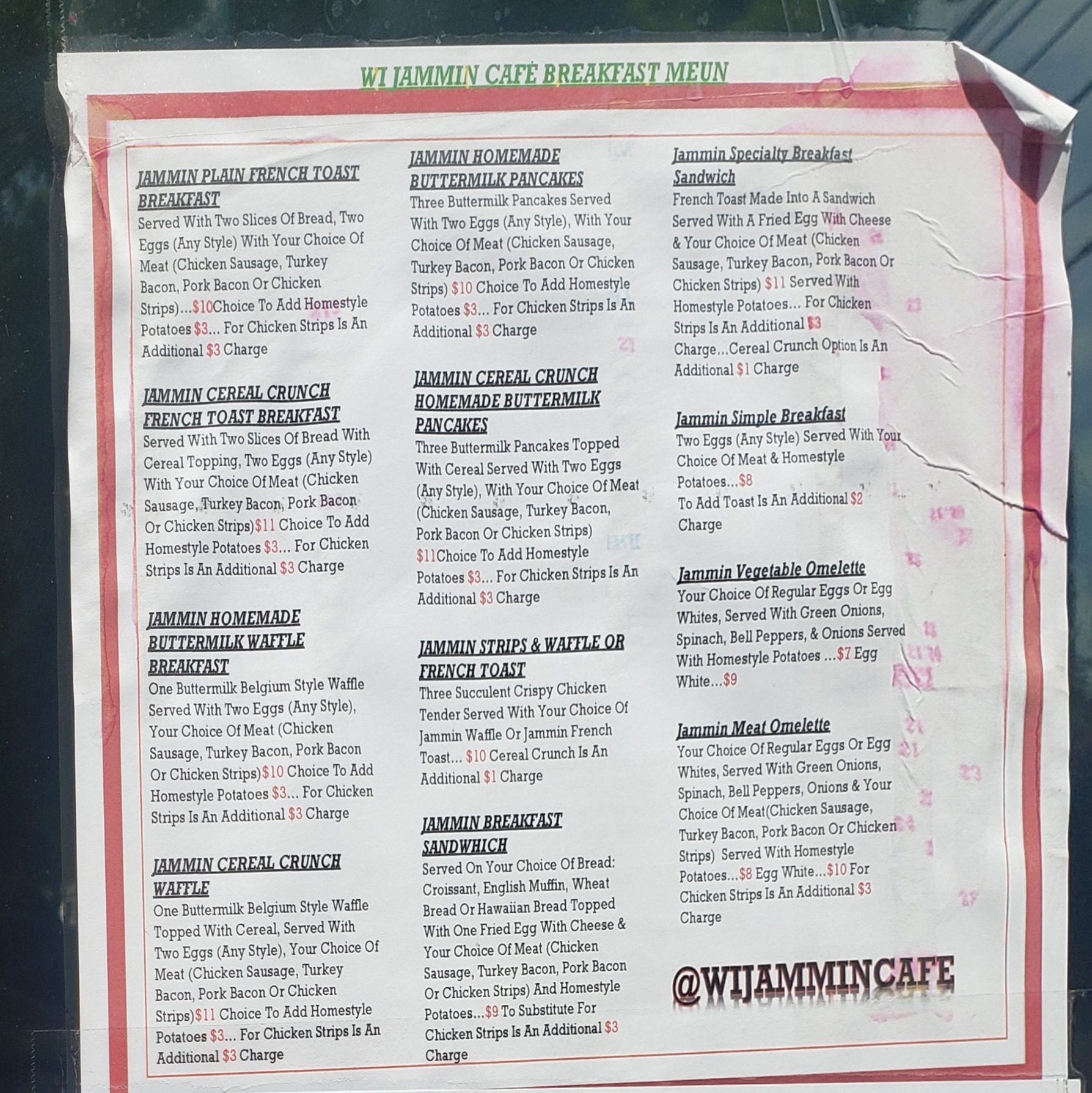 WI JAMMIN CAFÉ BREAKFAST MEUN

JAMMIN PLAIN FRENCH TOAST BREAKFAST
Served With Two Slices Of Bread, Two Eggs (Any Style) With Your Choice Of Meat (Chicken Sausage, Turkey Bacon, Pork Bacon Or Chicken Strips)...$10Choice To Add Homestyle Potatoes $3... For Chicken Strips Is An Additional $3 Charge

JAMMIN CEREAL CRUNCH FRENCH TOAST BREAKFAST
Served With Two Slices Of Bread With Cereal Topping, Two Eggs (Any Style) With Your Choice Of Meat (Chicken Sausage, Turkey Bacon, Pork Bacon Or Chicken Strips)$11 Choice To Add Homestyle Potatoes $3... For Chicken Strips Is An Additional $3 Charge

JAMMIN HOMEMADE BUTTERMILK WAFFLE BREAKFAST
One Buttermilk Belgium Style Waffle Served With Two Eggs (Any Style), Your Choice Of Meat (Chicken Sausage, Turkey Bacon, Pork Bacon Or Chicken Strips)$10 Choice To Add Homestyle Potatoes $3... For Chicken Strips Is An Additional $3 Charge

JAMMIN CEREAL CRUNCH WAFFLE
One Buttermilk Belgium Style Waffle Topped With Cereal, Served With Two Eggs (Any Style), Your Choice Of Meat (Chicken Sausage, Turkey Bacon, Pork Bacon Or Chicken Strips)$11 Choice To Add Homestyle Potatoes $3... For Chicken Strips Is An Additional $3 Charge

JAMMIN HOMEMADE BUTTERMILK PANCAKES
Three Buttermilk Pancakes Served With Two Eggs (Any Style), With Your Choice Of Meat (Chicken Sausage, Turkey Bacon, Pork Bacon Or Chicken Strips) $10 Choice To Add Homestyle Potatoes $3... For Chicken Strips Is An Additional $3 Charge

JAMMIN CEREAL CRUNCH HOMEMADE BUTTERMILK PANCAKES
Three Buttermilk Pancakes Topped With Cereal Served With Two Eggs (Any Style), With Your Choice Of Meat (Chicken Sausage, Turkey Bacon, Pork Bacon Or Chicken Strips) $11Choice To Add Homestyle Potatoes $3... For Chicken Strips Is An Additional $3 Charge

JAMMIN STRIPS & WAFFLE OR FRENCH TOAST
Three Succulent Crispy Chicken Tender Served With Your Choice Of Jammin Waffle Or Jammin French Toast... $10 Cereal Crunch Is An Additional $1 Charge

JAMMIN BREAKFAST SANDWHICH
Served On Your Choice Of Bread: Croissant, English Muffin, Wheat Bread Or Hawaiian Bread Topped With One Fried Egg With Cheese & Your Choice Of Meat (Chicken Sausage, Turkey Bacon, Pork Bacon Or Chicken Strips) And Homestyle Potatoes...$9 To Substitute For Chicken Strips Is An Additional $3 Charge

Jammin Specialty Breakfast Sandwich
French Toast Made Into A Sandwich Served With A Fried Egg With Cheese & Your Choice Of Meat (Chicken Sausage, Turkey Bacon, Pork Bacon Or Chicken Strips) $11 Served With Homestyle Potatoes... For Chicken Strips Is An Additional $3 Charge...Cereal Crunch Option Is An Additional $1 Charge

Jammin Simple Breakfast
Two Eggs (Any Style) Served With Your Choice Of Meat & Homestyle Potatoes...$8
To Add Toast Is An Additional $2 Charge

Jammin Vegetable Omelette
Your Choice Of Regular Eggs Or Egg Whites, Served With Green Onions, Spinach, Bell Peppers, & Onions Served With Homestyle Potatoes ...$7 Egg White...$9

Jammin Meat Omelette
Your Choice Of Regular Eggs Or Egg Whites, Served With Green Onions, Spinach, Bell Peppers, Onions & Your Choice Of Meat(Chicken Sausage, Turkey Bacon, Pork Bacon Or Chicken Strips) Served With Homestyle Potatoes...$8 Egg White...$10 For Chicken Strips Is An Additional $3 Charge

@WIJAMMINCAFE